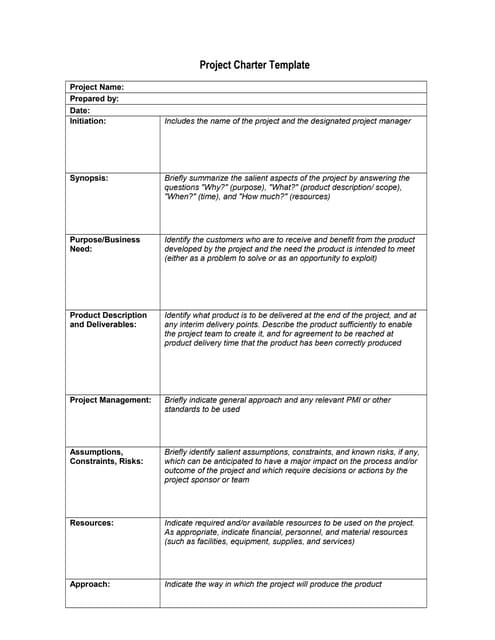 Project Charter Template

| Project Name: | |
|---|---|
| Prepared by: | |
| Date: | |
| Initiation: | Includes the name of the project and the designated project manager |
| Synopsis: | Briefly summarize the salient aspects of the project by answering the questions "Why?" (purpose), "What?" (product description/ scope), "When?" (time), and "How much?" (resources) |
| Purpose/Business Need: | Identify the customers who are to receive and benefit from the product developed by the project and the need the product is intended to meet (either as a problem to solve or as an opportunity to exploit) |
| Product Description and Deliverables: | Identify what product is to be delivered at the end of the project, and at any interim delivery points. Describe the product sufficiently to enable the project team to create it, and for agreement to be reached at product delivery time that the product has been correctly produced |
| Project Management: | Briefly indicate general approach and any relevant PMI or other standards to be used |
| Assumptions, Constraints, Risks: | Briefly identify salient assumptions, constraints, and known risks, if any, which can be anticipated to have a major impact on the process and/or outcome of the project and which require decisions or actions by the project sponsor or team |
| Resources: | Indicate required and/or available resources to be used on the project. As appropriate, indicate financial, personnel, and material resources (such as facilities, equipment, supplies, and services) |
| Approach: | Indicate the way in which the project will produce the product |